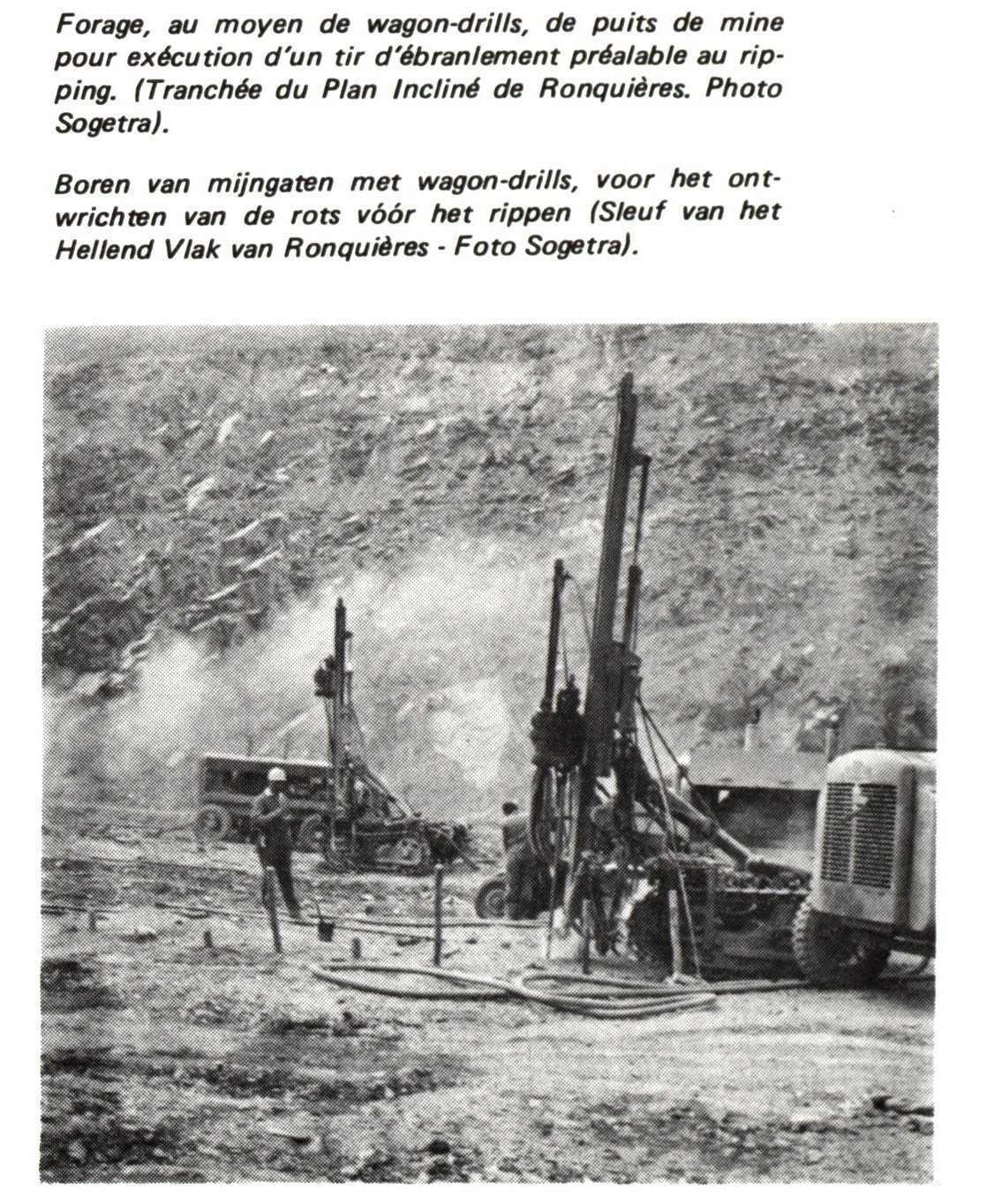 Forage, au moyen de wagon-drills, de puits de mine pour exécution d'un tir d'ébranlement préalable au ripping. (Tranchée du Plan Incliné de Ronquières. Photo Sogetra).

Boren van mijngaten met wagon-drills, voor het ontwrichten van de rots vóór het rippen (Sleuf van het Hellend Vlak van Ronquières - Foto Sogetra).